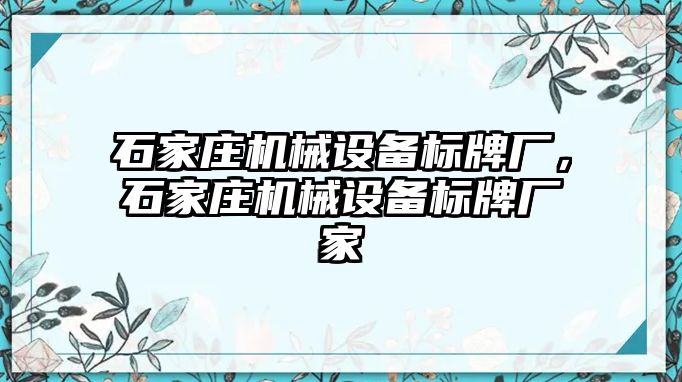 石家庄机械设备标牌厂，石家庄机械设备标牌厂家